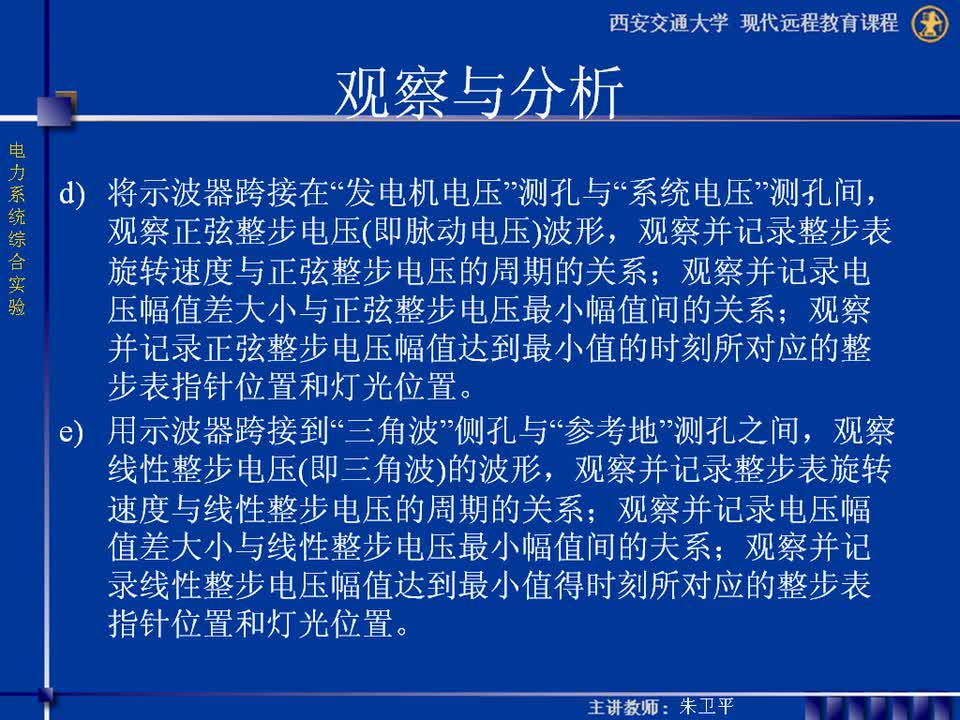 西安交通大学 现代远程教育课程

观察与分析

电力系统综合实验

d) 将示波器跨接在“发电机电压”测孔与“系统电压”测孔间，观察正弦整步电压(即脉动电压)波形，观察并记录整步表旋转速度与正弦整步电压的周期的关系；观察并记录电压幅值差大小与正弦整步电压最小幅值间的关系；观察并记录正弦整步电压幅值达到最小值的时刻所对应的整步表指针位置和灯光位置。

e) 用示波器跨接到“三角波”侧孔与“参考地”测孔之间，观察线性整步电压(即三角波)的波形，观察并记录整步表旋转速度与线性整步电压的周期的关系；观察并记录电压幅值差大小与线性整步电压最小幅值间的夫系；观察并记录线性整步电压幅值达到最小值得时刻所对应的整步表指针位置和灯光位置。

主讲教师：朱卫平